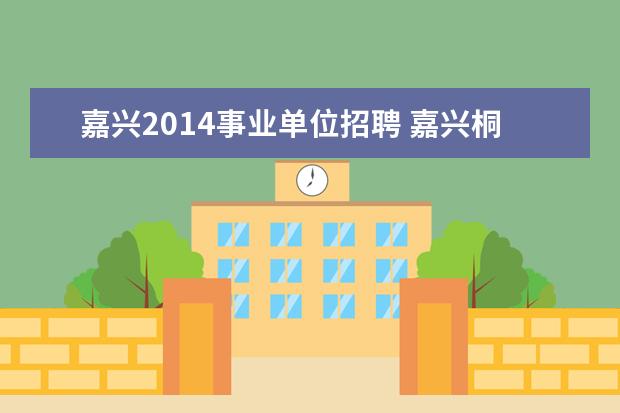 嘉兴2014事业单位招聘 嘉兴桐